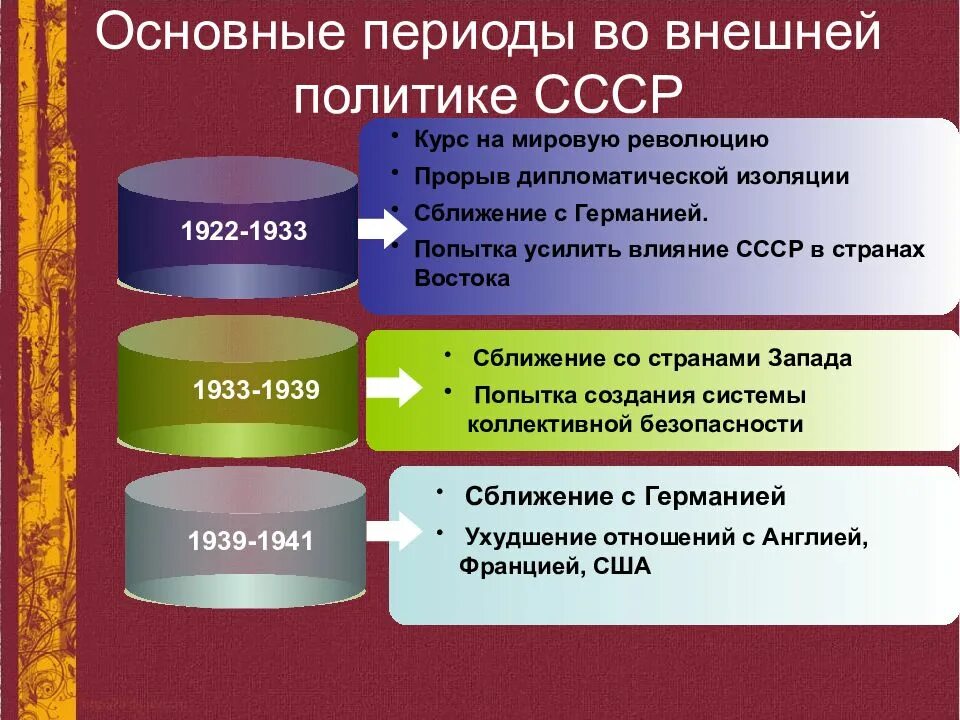 Основные периоды во внешней политике СССР

1922-1933

• Курс на мировую революцию
• Прорыв дипломатической изоляции
• Сближение с Германией.
• Попытка усилить влияние СССР в странах Востока

1933-1939

• Сближение со странами Запада
• Попытка создания системы коллективной безопасности

1939-1941

• Сближение с Германией
• Ухудшение отношений с Англией, Францией, США